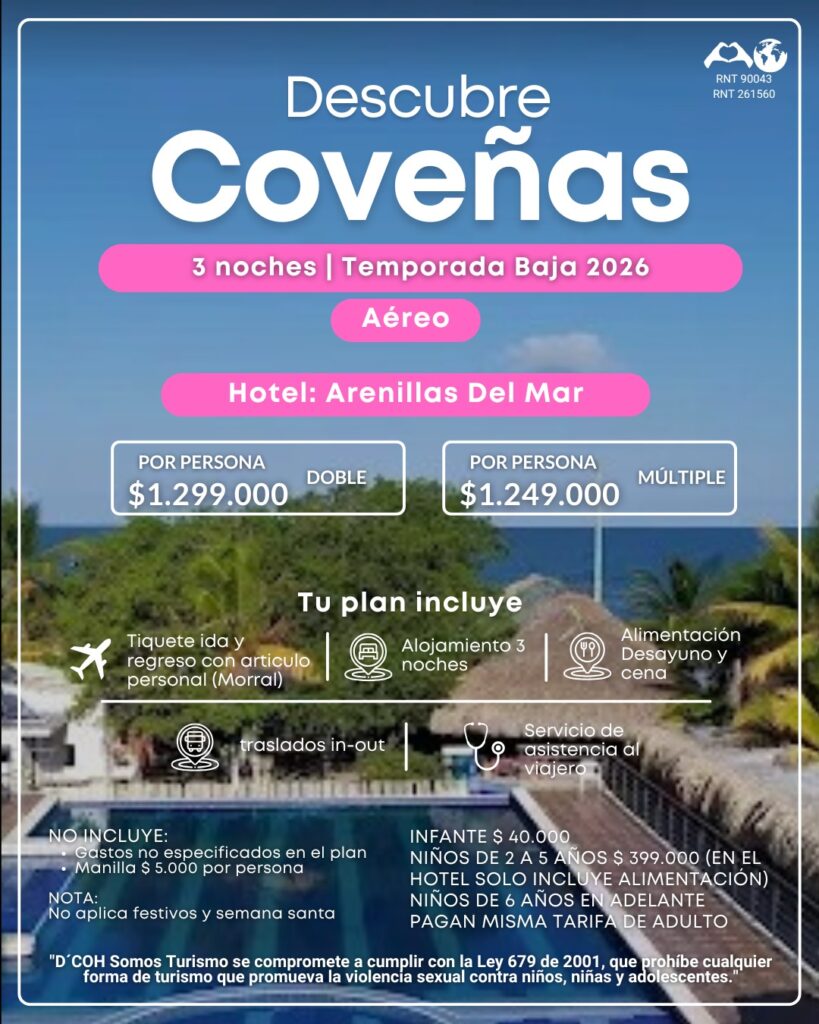 RNT 90043
RNT 261560

Descubre
Coveñas

3 noches | Temporada Baja 2026

Aéreo

Hotel: Arenillas Del Mar

POR PERSONA
$1.299.000
DOBLE

POR PERSONA
$1.249.000
MÚLTIPLE

Tu plan incluye

Tiquete ida y regreso con articulo personal (Morral)

Alojamiento 3 noches

Alimentación Desayuno y cena

traslados in-out

Servicio de asistencia al viajero

NO INCLUYE:
• Gastos no especificados en el plan
• Manilla $ 5.000 por persona

NOTA:
No aplica festivos y semana santa

INFANTE $ 40.000
NIÑOS DE 2 A 5 AÑOS $ 399.000 (EN EL HOTEL SOLO INCLUYE ALIMENTACIÓN)
NIÑOS DE 6 AÑOS EN ADELANTE PAGAN MISMA TARIFA DE ADULTO

"D´COH Somos Turismo se compromete a cumplir con la Ley 679 de 2001, que prohíbe cualquier forma de turismo que promueva la violencia sexual contra niños, niñas y adolescentes."